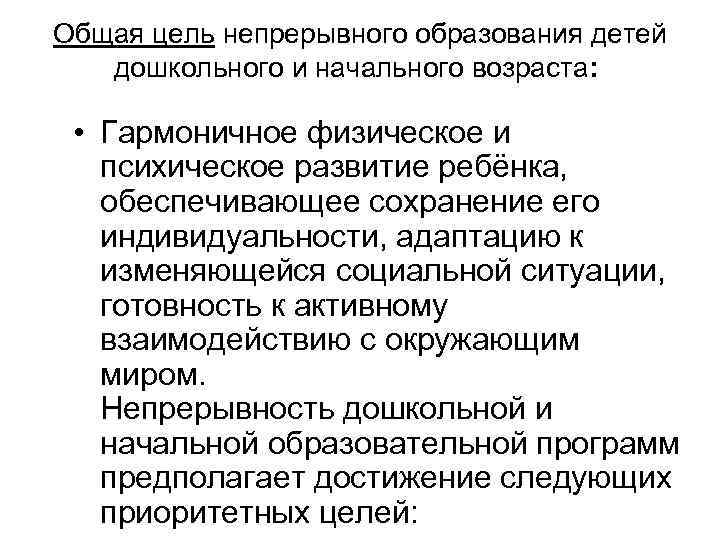 Общая цель непрерывного образования детей дошкольного и начального возраста:

• Гармоничное физическое и психическое развитие ребёнка, обеспечивающее сохранение его индивидуальности, адаптацию к изменяющейся социальной ситуации, готовность к активному взаимодействию с окружающим миром.
Непрерывность дошкольной и начальной образовательной программ предполагает достижение следующих приоритетных целей: